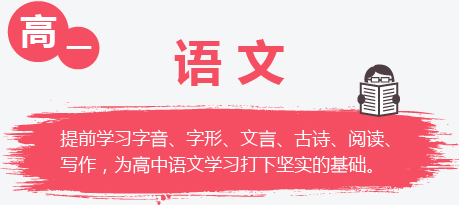 高一

语文

提前学习字音、字形、文言、古诗、阅读、写作，为高中语文学习打下坚实的基础。